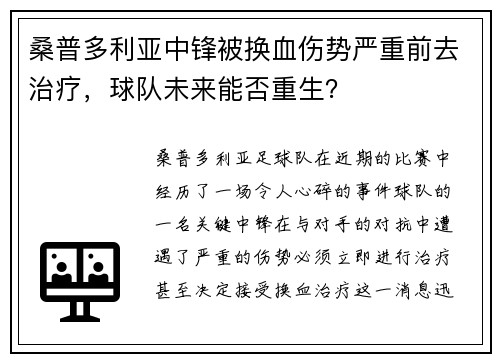 桑普多利亚中锋被换血伤势严重前去治疗，球队未来能否重生？

桑普多利亚足球队在近期的比赛中经历了一场令人心碎的事件球队的一名关键中锋在与对手的对抗中遭遇了严重的伤势必须立即进行治疗甚至决定接受换血治疗这一消息迅